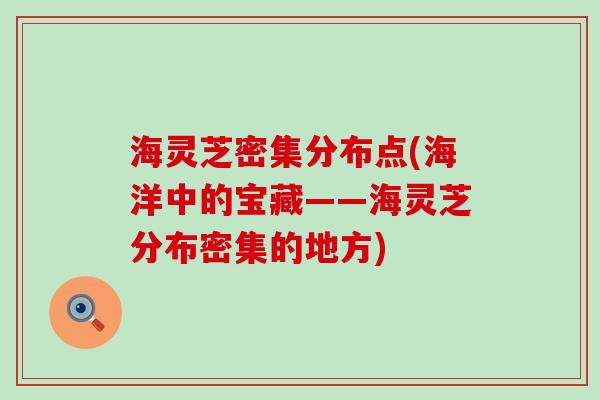 海灵芝密集分布点(海洋中的宝藏——海灵芝分布密集的地方)